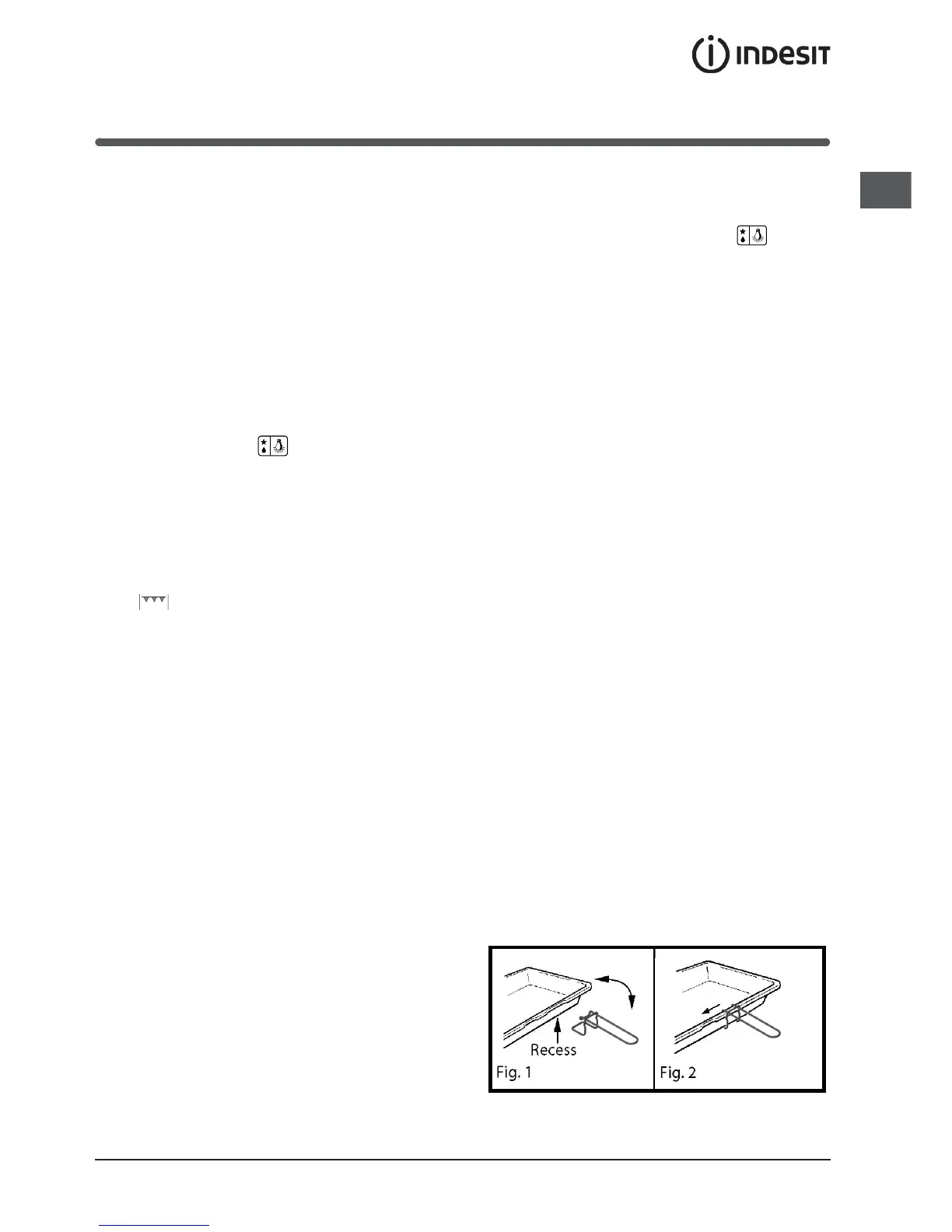 INDESIT

Recess
Fig. 1

Fig. 2